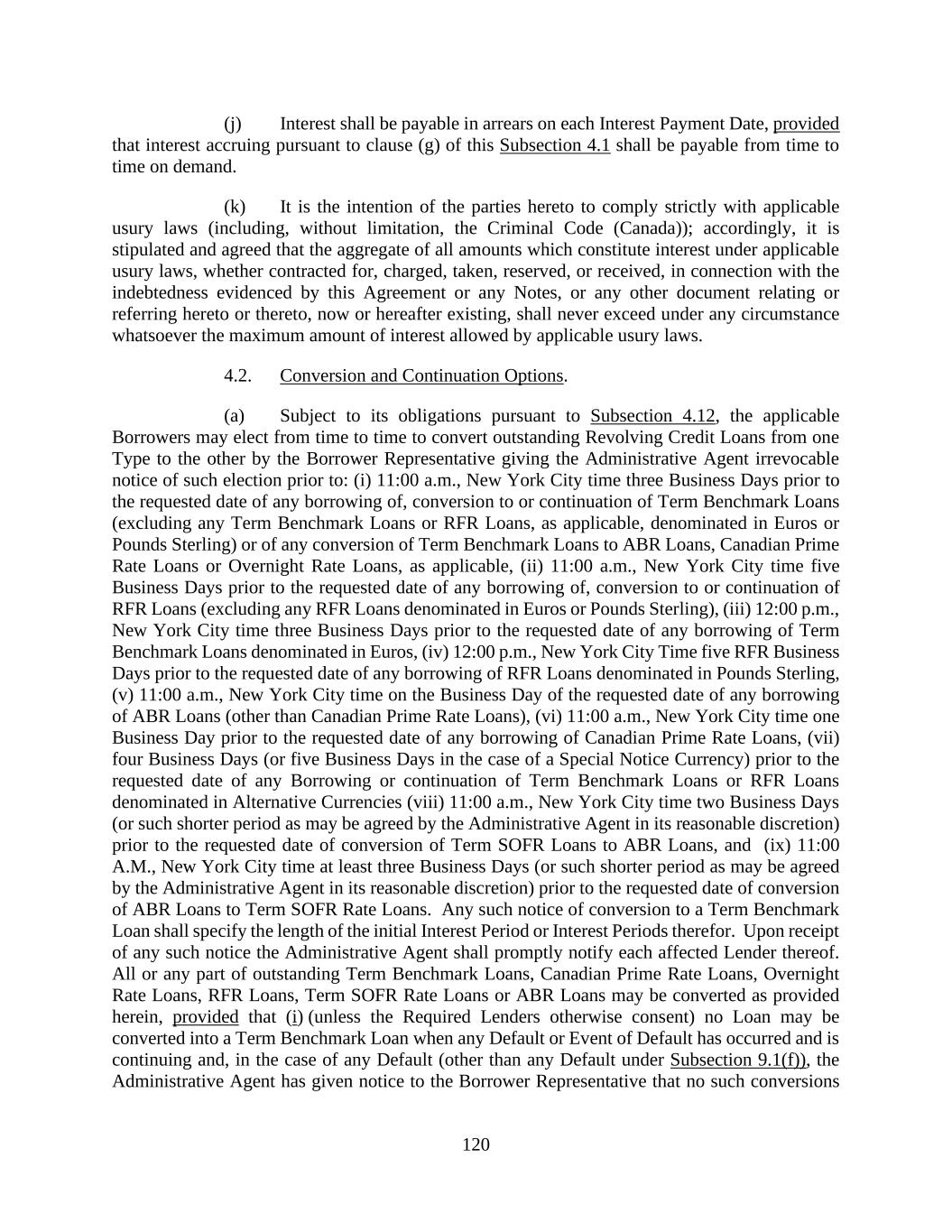 (j) Interest shall be payable in arrears on each Interest Payment Date, provided that interest accruing pursuant to clause (g) of this Subsection 4.1 shall be payable from time to time on demand.

(k) It is the intention of the parties hereto to comply strictly with applicable usury laws (including, without limitation, the Criminal Code (Canada)); accordingly, it is stipulated and agreed that the aggregate of all amounts which constitute interest under applicable usury laws, whether contracted for, charged, taken, reserved, or received, in connection with the indebtedness evidenced by this Agreement or any Notes, or any other document relating or referring hereto or thereto, now or hereafter existing, shall never exceed under any circumstance whatsoever the maximum amount of interest allowed by applicable usury laws.

4.2. Conversion and Continuation Options.

(a) Subject to its obligations pursuant to Subsection 4.12, the applicable Borrowers may elect from time to time to convert outstanding Revolving Credit Loans from one Type to the other by the Borrower Representative giving the Administrative Agent irrevocable notice of such election prior to: (i) 11:00 a.m., New York City time three Business Days prior to the requested date of any borrowing of, conversion to or continuation of Term Benchmark Loans (excluding any Term Benchmark Loans or RFR Loans, as applicable, denominated in Euros or Pounds Sterling) or of any conversion of Term Benchmark Loans to ABR Loans, Canadian Prime Rate Loans or Overnight Rate Loans, as applicable, (ii) 11:00 a.m., New York City time five Business Days prior to the requested date of any borrowing of, conversion to or continuation of RFR Loans (excluding any RFR Loans denominated in Euros or Pounds Sterling), (iii) 12:00 p.m., New York City time three Business Days prior to the requested date of any borrowing of Term Benchmark Loans denominated in Euros, (iv) 12:00 p.m., New York City Time five RFR Business Days prior to the requested date of any borrowing of RFR Loans denominated in Pounds Sterling, (v) 11:00 a.m., New York City time on the Business Day of the requested date of any borrowing of ABR Loans (other than Canadian Prime Rate Loans), (vi) 11:00 a.m., New York City time one Business Day prior to the requested date of any borrowing of Canadian Prime Rate Loans, (vii) four Business Days (or five Business Days in the case of a Special Notice Currency) prior to the requested date of any Borrowing or continuation of Term Benchmark Loans or RFR Loans denominated in Alternative Currencies (viii) 11:00 a.m., New York City time two Business Days (or such shorter period as may be agreed by the Administrative Agent in its reasonable discretion) prior to the requested date of conversion of Term SOFR Loans to ABR Loans, and (ix) 11:00 A.M., New York City time at least three Business Days (or such shorter period as may be agreed by the Administrative Agent in its reasonable discretion) prior to the requested date of conversion of ABR Loans to Term SOFR Rate Loans. Any such notice of conversion to a Term Benchmark Loan shall specify the length of the initial Interest Period or Interest Periods therefor. Upon receipt of any such notice the Administrative Agent shall promptly notify each affected Lender thereof. All or any part of outstanding Term Benchmark Loans, Canadian Prime Rate Loans, Overnight Rate Loans, RFR Loans, Term SOFR Rate Loans or ABR Loans may be converted as provided herein, provided that (i) (unless the Required Lenders otherwise consent) no Loan may be converted into a Term Benchmark Loan when any Default or Event of Default has occurred and is continuing and, in the case of any Default (other than any Default under Subsection 9.1(f)), the Administrative Agent has given notice to the Borrower Representative that no such conversions

120